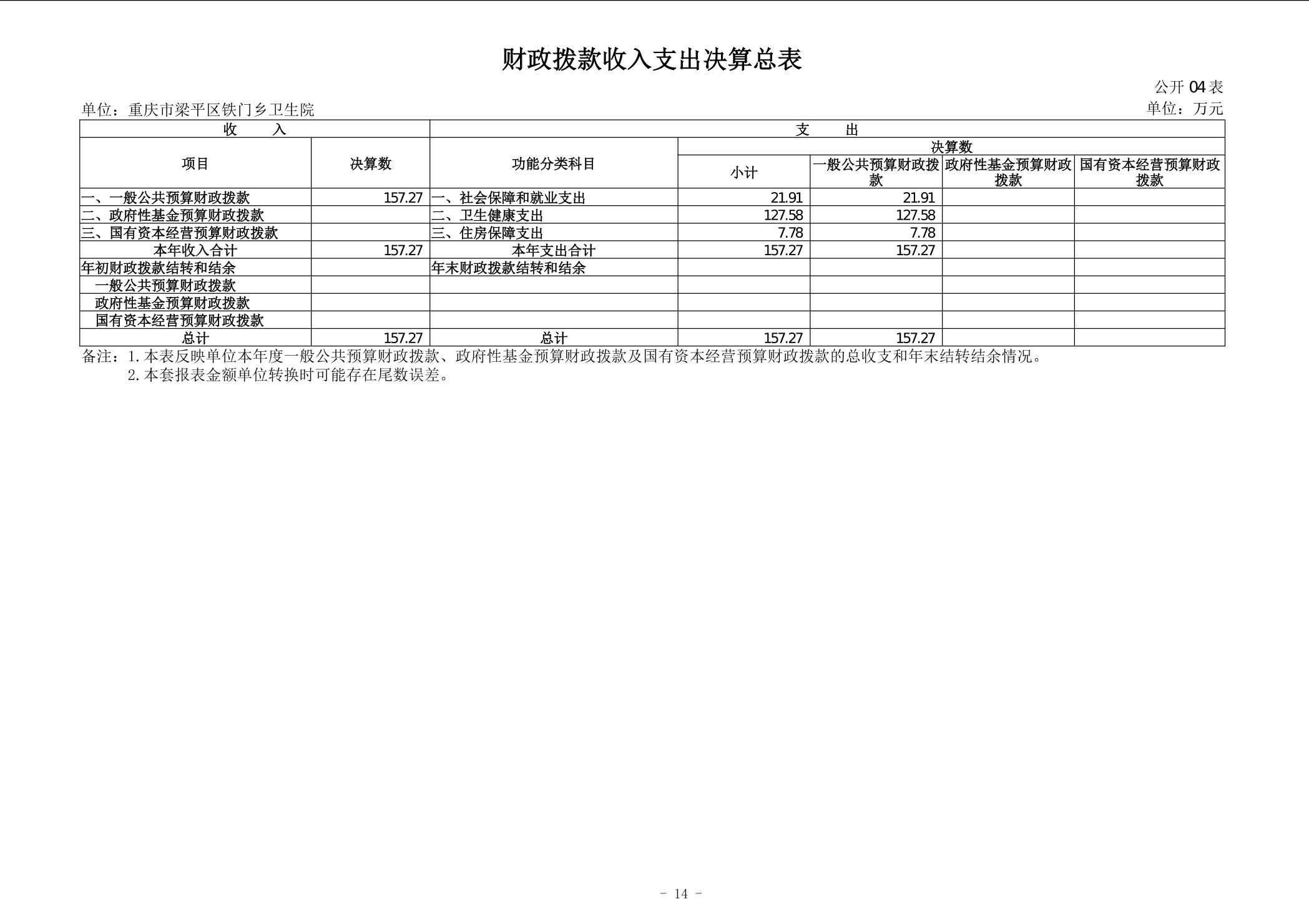 财政拨款收入支出决算总表

公开 04 表

单位：重庆市梁平区铁门乡卫生院

单位：万元

| 收　　入 | | 支　　出 | | | | |
|---|---|---|---|---|---|---|
| 项目 | 决算数 | 功能分类科目 | 决算数 | | | |
| | | | 小计 | 一般公共预算财政拨款 | 政府性基金预算财政拨款 | 国有资本经营预算财政拨款 |
| 一、一般公共预算财政拨款 | 157.27 | 一、社会保障和就业支出 | 21.91 | 21.91 | | |
| 二、政府性基金预算财政拨款 | | 二、卫生健康支出 | 127.58 | 127.58 | | |
| 三、国有资本经营预算财政拨款 | | 三、住房保障支出 | 7.78 | 7.78 | | |
| 本年收入合计 | 157.27 | 本年支出合计 | 157.27 | 157.27 | | |
| 年初财政拨款结转和结余 | | 年末财政拨款结转和结余 | | | | |
| 一般公共预算财政拨款 | | | | | | |
| 政府性基金预算财政拨款 | | | | | | |
| 国有资本经营预算财政拨款 | | | | | | |
| 总计 | 157.27 | 总计 | 157.27 | 157.27 | | |

备注：1.本表反映单位本年度一般公共预算财政拨款、政府性基金预算财政拨款及国有资本经营预算财政拨款的总收支和年末结转结余情况。
2.本套报表金额单位转换时可能存在尾数误差。

- 14 -